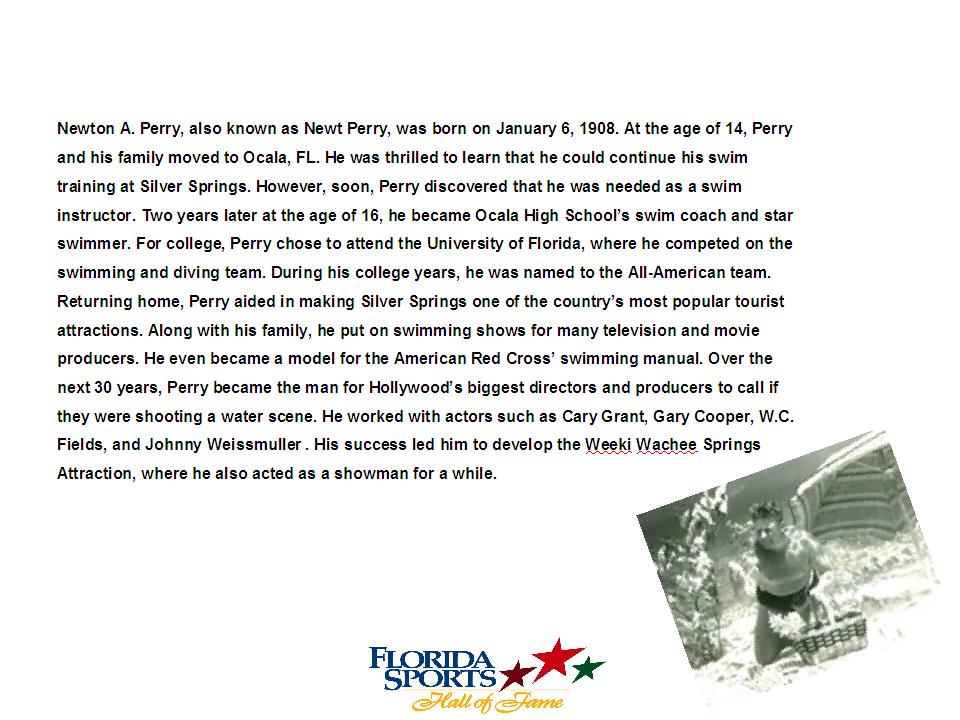 Newton A. Perry, also known as Newt Perry, was born on January 6, 1908. At the age of 14, Perry and his family moved to Ocala, FL. He was thrilled to learn that he could continue his swim training at Silver Springs. However, soon, Perry discovered that he was needed as a swim instructor. Two years later at the age of 16, he became Ocala High School's swim coach and star swimmer. For college, Perry chose to attend the University of Florida, where he competed on the swimming and diving team. During his college years, he was named to the All-American team. Returning home, Perry aided in making Silver Springs one of the country's most popular tourist attractions. Along with his family, he put on swimming shows for many television and movie producers. He even became a model for the American Red Cross' swimming manual. Over the next 30 years, Perry became the man for Hollywood's biggest directors and producers to call if they were shooting a water scene. He worked with actors such as Cary Grant, Gary Cooper, W.C. Fields, and Johnny Weissmuller . His success led him to develop the Weeki Wachee Springs Attraction, where he also acted as a showman for a while.

FLORIDA SPORTS Hall of Fame